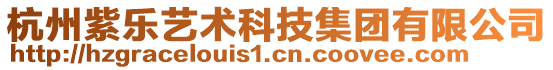 杭州紫乐艺术科技集团有限公司
http://hzgracelouis1.cn.coovee.com